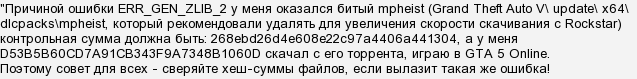 "Причиной ошибки ERR_GEN_ZLIB_2 у меня оказался битый mpheist (Grand Theft Auto V\ update\ x64\ dlcpacks\mpheist, который рекомендовали удалять для увеличения скорости скачивания с Rockstar) контрольная сумма должна быть: 268ebd26d4e608e22c97a4406a441304, а у меня D53B5B60CD7A91CB343F9A7348B1060D скачал с его торрента, играю в GTA 5 Online. Поэтому совет для всех - сверяйте хеш-суммы файлов, если вылазит такая же ошибка!